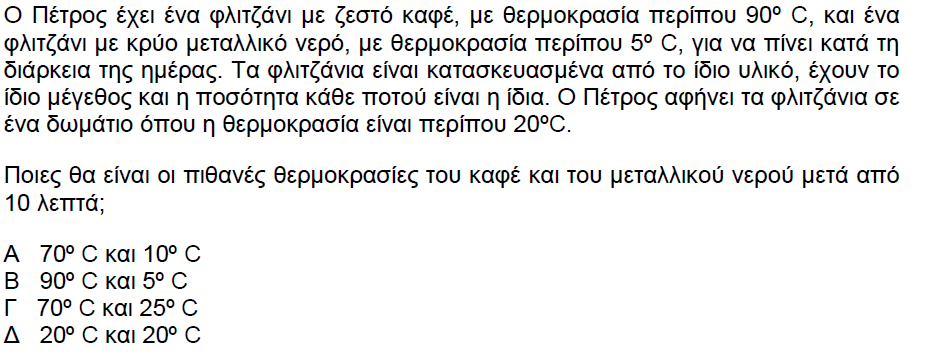 Ο Πέτρος έχει ένα φλιτζάνι με ζεστό καφέ, με θερμοκρασία περίπου 90º C, και ένα φλιτζάνι με κρύο μεταλλικό νερό, με θερμοκρασία περίπου 5º C, για να πίνει κατά τη διάρκεια της ημέρας. Τα φλιτζάνια είναι κατασκευασμένα από το ίδιο υλικό, έχουν το ίδιο μέγεθος και η ποσότητα κάθε ποτού είναι η ίδια. Ο Πέτρος αφήνει τα φλιτζάνια σε ένα δωμάτιο όπου η θερμοκρασία είναι περίπου 20ºC.

Ποιες θα είναι οι πιθανές θερμοκρασίες του καφέ και του μεταλλικού νερού μετά από 10 λεπτά;

Α 70º C και 10º C
Β 90º C και 5º C
Γ 70º C και 25º C
Δ 20º C και 20º C